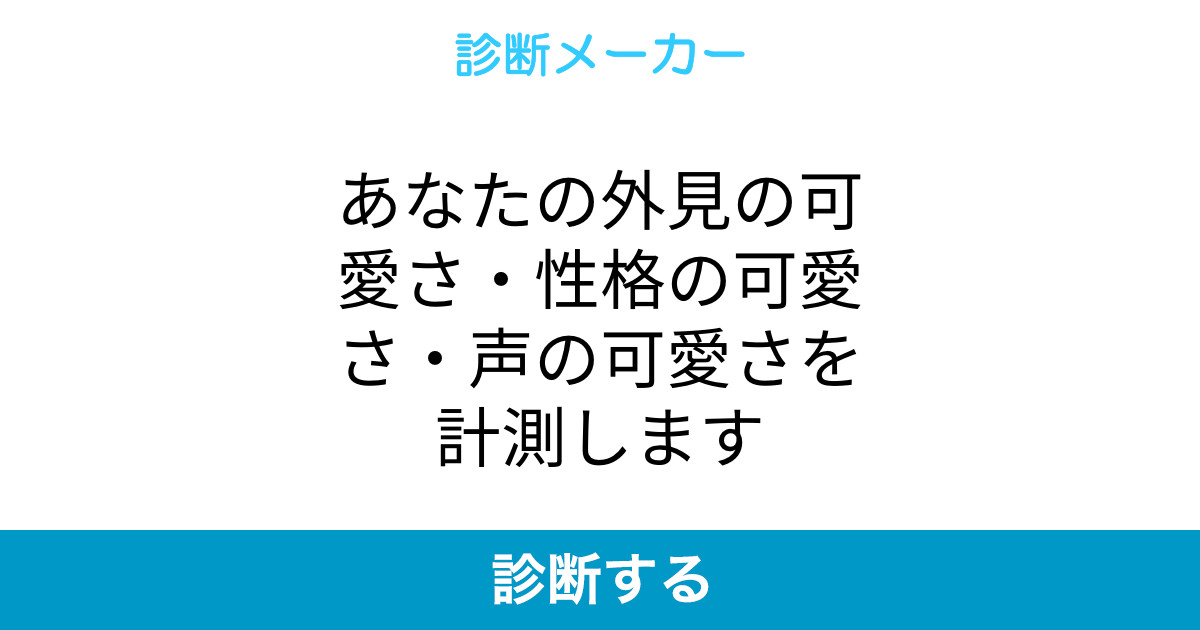 診断メーカー

あなたの外見の可愛さ・性格の可愛さ・声の可愛さを計測します

診断する